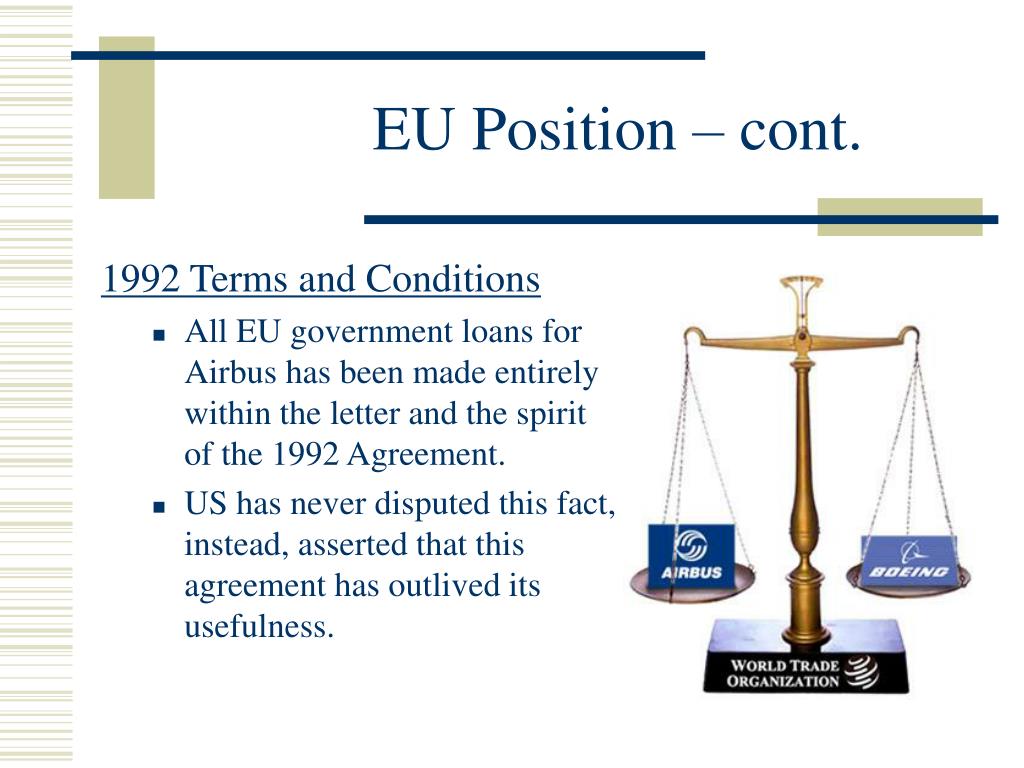 EU Position – cont.

1992 Terms and Conditions

- All EU government loans for Airbus has been made entirely within the letter and the spirit of the 1992 Agreement.
- US has never disputed this fact, instead, asserted that this agreement has outlived its usefulness.

AIRBUS

BOEING

WORLD TRADE ORGANIZATION